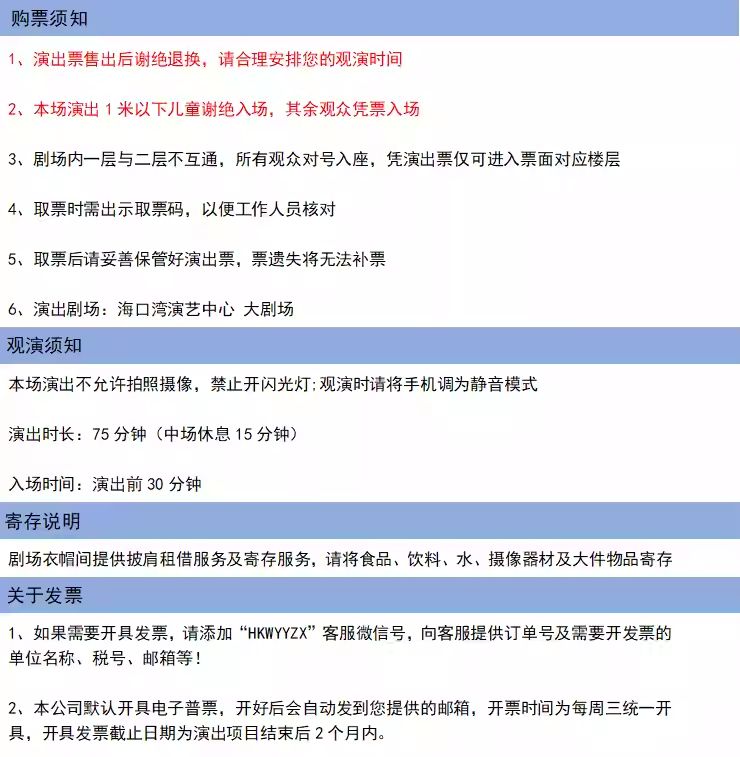 购票须知

1、演出票售出后谢绝退换，请合理安排您的观演时间

2、本场演出 1 米以下儿童谢绝入场，其余观众凭票入场

3、剧场内一层与二层不互通，所有观众对号入座，凭演出票仅可进入票面对应楼层

4、取票时需出示取票码，以便工作人员核对

5、取票后请妥善保管好演出票，票遗失将无法补票

6、演出剧场：海口湾演艺中心 大剧场

观演须知

本场演出不允许拍照摄像，禁止开闪光灯;观演时请将手机调为静音模式

演出时长：75 分钟（中场休息 15 分钟）

入场时间：演出前 30 分钟

寄存说明

剧场衣帽间提供披肩租借服务及寄存服务，请将食品、饮料、水、摄像器材及大件物品寄存

关于发票

1、如果需要开具发票，请添加“HKWYYZX”客服微信号，向客服提供订单号及需要开发票的单位名称、税号、邮箱等！

2、本公司默认开具电子普票，开好后会自动发到您提供的邮箱，开票时间为每周三统一开具，开具发票截止日期为演出项目结束后 2 个月内。